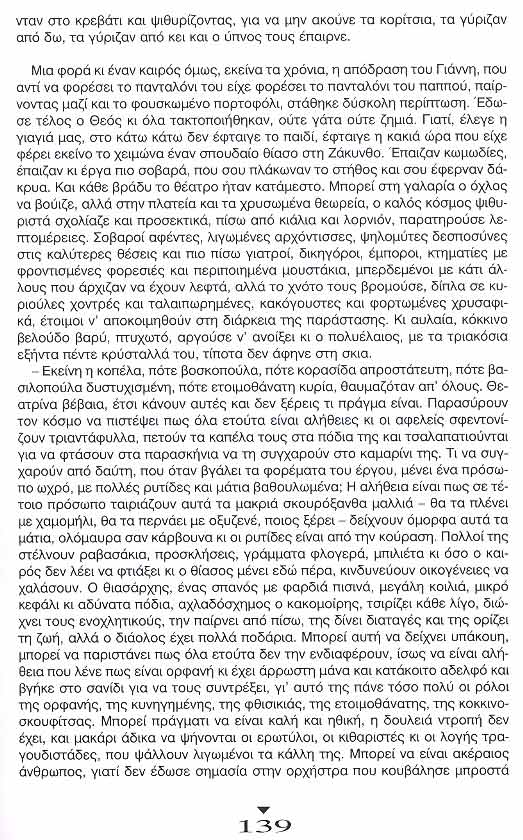 νταν στο κρεβάτι και ψιθυρίζοντας, για να μην ακούνε τα κορίτσια, τα γύριζαν από δω, τα γύριζαν από κει και ο ύπνος τους έπαιρνε.

Μια φορά κι έναν καιρός όμως, εκείνα τα χρόνια, η απόδραση του Γιάννη, που αντί να φορέσει το πανταλόνι του είχε φορέσει το πανταλόνι του παππού, παίρνοντας μαζί και το φουσκωμένο πορτοφόλι, στάθηκε δύσκολη περίπτωση. Έδωσε τέλος ο Θεός κι όλα τακτοποιήθηκαν, ούτε γάτα ούτε ζημιά. Γιατί, έλεγε η γιαγιά μας, στο κάτω κάτω δεν έφταιγε το παιδί, έφταιγε η κακιά ώρα που είχε φέρει εκείνο το χειμώνα έναν σπουδαίο θίασο στη Ζάκυνθο. Έπαιζαν κωμωδίες, έπαιζαν κι έργα πιο σοβαρά, που σου πλάκωναν το στήθος και σου έφερναν δάκρυα. Και κάθε βράδυ το θέατρο ήταν κατάμεστο. Μπορεί στη γαλαρία ο όχλος να βούιζε, αλλά στην πλατεία και τα χρυσωμένα θεωρεία, ο καλός κόσμος ψιθυριστά σχολίαζε και προσεκτικά, πίσω από κιάλια και λορνιόν, παρατηρούσε λεπτομέρειες. Σοβαροί αφέντες, λιγωμένες αρχόντισσες, ψηλομύτες δεσποσύνες στις καλύτερες θέσεις και πιο πίσω γιατροί, δικηγόροι, έμποροι, κτηματίες με φροντισμένες φορεσιές και περιποιημένα μουστάκια, μπερδεμένοι με κάτι άλλους που άρχιζαν να έχουν λεφτά, αλλά το χνότο τους βρομούσε, δίπλα σε κυριούλες χοντρές και ταλαιπωρημένες, κακόγουστες και φορτωμένες χρυσαφικά, έτοιμοι ν' αποκοιμηθούν στη διάρκεια της παράστασης. Κι αυλαία, κόκκινο βελούδο βαρύ, πτυχωτό, αργούσε ν' ανοίξει κι ο πολυέλαιος, με τα τριακόσια εξήντα πέντε κρύσταλλά του, τίποτα δεν άφηνε στη σκια.
– Εκείνη η κοπέλα, πότε βοσκοπούλα, πότε κορασίδα απροστάτευτη, πότε βασιλοπούλα δυστυχισμένη, πότε ετοιμοθάνατη κυρία, θαυμαζόταν απ' όλους. Θεατρίνα βέβαια, έτσι κάνουν αυτές και δεν ξέρεις τι πράγμα είναι. Παρασύρουν τον κόσμο να πιστέψει πως όλα ετούτα είναι αλήθειες κι οι αφελείς σφεντονίζουν τριαντάφυλλα, πετούν τα καπέλα τους στα πόδια της και τσαλαπατιούνται για να φτάσουν στα παρασκήνια να τη συγχαρούν στο καμαρίνι της. Τι να συγχαρούν από δαύτη, που όταν βγάλει τα φορέματα του έργου, μένει ένα πρόσωπο ωχρό, με πολλές ρυτίδες και μάτια βαθουλωμένα; Η αλήθεια είναι πως σε τέτοιο πρόσωπο ταιριάζουν αυτά τα μακριά σκουρόξανθα μαλλιά – θα τα πλένει με χαμομήλι, θα τα περνάει με οξυζενέ, ποιος ξέρει – δείχνουν όμορφα αυτά τα μάτια, ολόμαυρα σαν κάρβουνα κι οι ρυτίδες είναι από την κούραση. Πολλοί της στέλνουν ραβασάκια, προσκλήσεις, γράμματα φλογερά, μπιλιέτα κι όσο ο καιρός δεν λέει να φτιάξει κι ο θίασος μένει εδώ πέρα, κινδυνεύουν οικογένειες να χαλάσουν. Ο θιασάρχης, ένας σπανός με φαρδιά πισινά, μεγάλη κοιλιά, μικρό κεφάλι κι αδύνατα πόδια, αχλαδόσχημος ο κακομοίρης, τσιρίζει κάθε λίγο, διώχνει τους ενοχλητικούς, την παίρνει από πίσω, της δίνει διαταγές και της ορίζει τη ζωή, αλλά ο διάολος έχει πολλά ποδάρια. Μπορεί αυτή να δείχνει υπάκουη, μπορεί να παριστάνει πως όλα ετούτα δεν την ενδιαφέρουν, ίσως να είναι αλήθεια που λένε πως είναι ορφανή κι έχει άρρωστη μάνα και κατάκοιτο αδελφό και βγήκε στο σανίδι για να τους συντρέξει, γι' αυτό της πάνε τόσο πολύ οι ρόλοι της ορφανής, της κυνηγημένης, της φθισικιάς, της ετοιμοθάνατης, της κοκκινοσκουφίτσας. Μπορεί πράγματι να είναι καλή και ηθική, η δουλειά ντροπή δεν έχει, και μακάρι άδικα να ψήνονται οι ερωτύλοι, οι κιθαριστές κι οι λογής τραγουδιστάδες, που ψάλλουν λιγωμένοι τα κάλλη της. Μπορεί να είναι ακέραιος άνθρωπος, γιατί δεν έδωσε σημασία στην ορχήστρα που κουβάλησε μπροστά

139